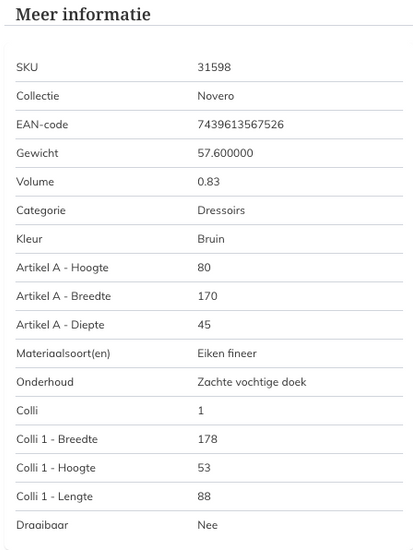 Meer informatie

| | |
|---|---|
| SKU | 31598 |
| Collectie | Novero |
| EAN-code | 7439613567526 |
| Gewicht | 57.600000 |
| Volume | 0.83 |
| Categorie | Dressoirs |
| Kleur | Bruin |
| Artikel A - Hoogte | 80 |
| Artikel A - Breedte | 170 |
| Artikel A - Diepte | 45 |
| Materiaalsoort(en) | Eiken fineer |
| Onderhoud | Zachte vochtige doek |
| Colli | 1 |
| Colli 1 - Breedte | 178 |
| Colli 1 - Hoogte | 53 |
| Colli 1 - Lengte | 88 |
| Draaibaar | Nee |